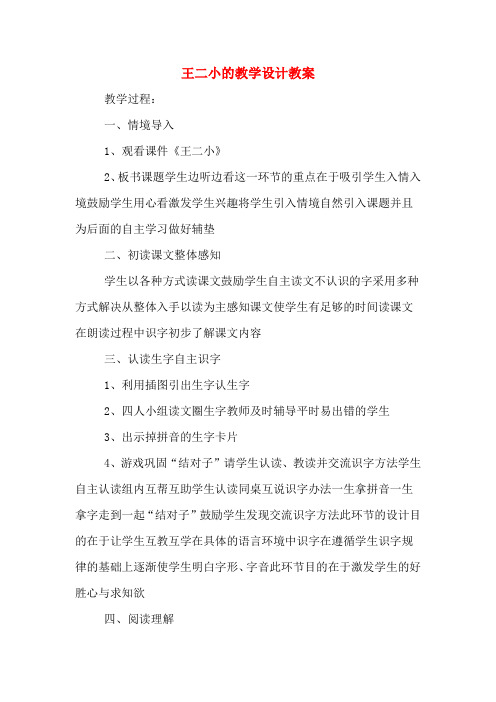 王二小的教学设计教案

教学过程：

一、情境导入

1、观看课件《王二小》

2、板书课题学生边听边看这一环节的重点在于吸引学生入情入境鼓励学生用心看激发学生兴趣将学生引入情境自然引入课题并且为后面的自主学习做好铺垫

二、初读课文整体感知

学生以各种方式读课文鼓励学生自主读文不认识的字采用多种方式解决从整体入手以读为主感知课文使学生有足够的时间读课文在朗读过程中识字初步了解课文内容

三、认读生字自主识字

1、利用插图引出生字认生字

2、四人小组读文圈生字教师及时辅导平时易出错的学生

3、出示掉拼音的生字卡片

4、游戏巩固“结对子”请学生认读、教读并交流识字方法学生自主认读组内互帮互助学生认读同桌互说识字办法一生拿拼音一生拿字走到一起“结对子”鼓励学生发现交流识字方法此环节的设计目的在于让学生互教互学在具体的语言环境中识字在遵循学生识字规律的基础上逐渐使学生明白字形、字音此环节目的在于激发学生的好胜心与求知欲

四、阅读理解